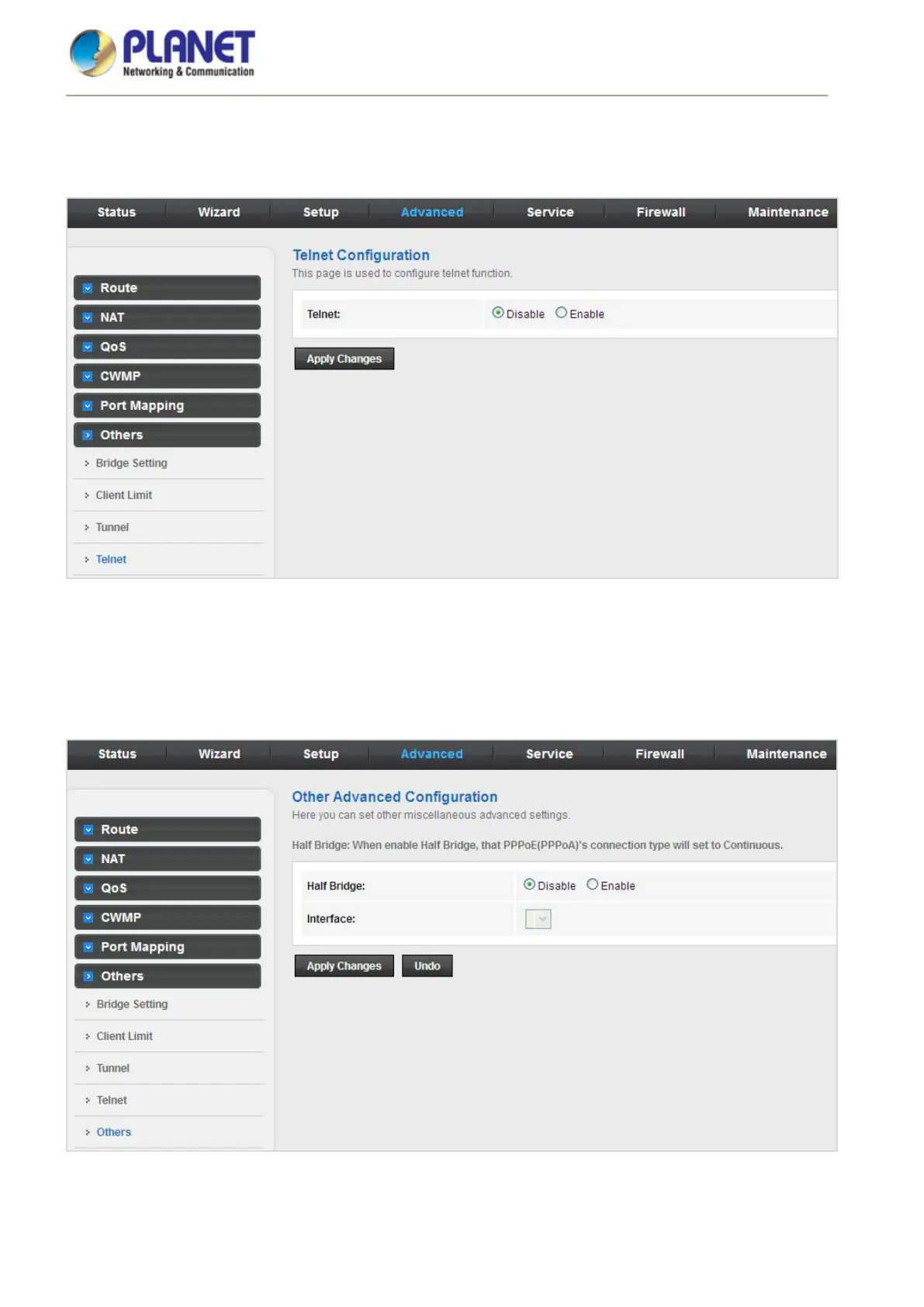 PLANET
Networking & Communication

Status
Wizard
Setup
Advanced
Service
Firewall
Maintenance

Route
NAT
QoS
CWMP
Port Mapping
Others
Bridge Setting
Client Limit
Tunnel
Telnet

Telnet Configuration

This page is used to configure telnet function.

Telnet: Disable Enable

Apply Changes

Status
Wizard
Setup
Advanced
Service
Firewall
Maintenance

Route
NAT
QoS
CWMP
Port Mapping
Others
Bridge Setting
Client Limit
Tunnel
Telnet
Others

Other Advanced Configuration

Here you can set other miscellaneous advanced settings.

Half Bridge: When enable Half Bridge, that PPPoE(PPPoA)'s connection type will set to Continuous.

Half Bridge: Disable Enable

Interface:

Apply Changes
Undo